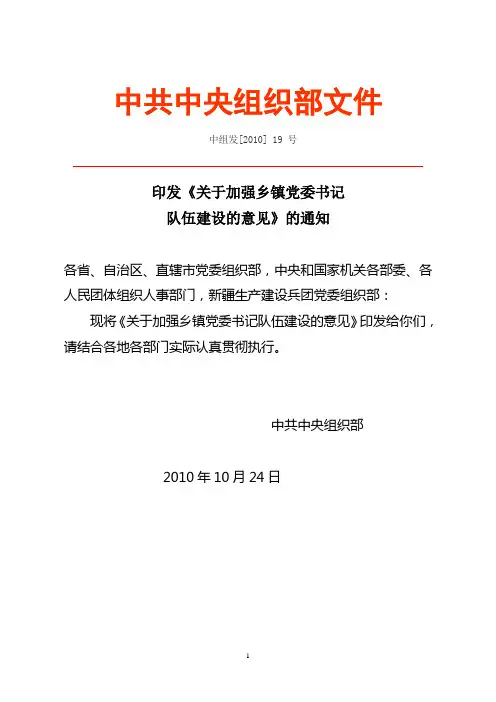 中共中央组织部文件

中组发[2010] 19 号

印发《关于加强乡镇党委书记队伍建设的意见》的通知

各省、自治区、直辖市党委组织部，中央和国家机关各部委、各人民团体组织人事部门，新疆生产建设兵团党委组织部：

现将《关于加强乡镇党委书记队伍建设的意见》印发给你们，请结合各地各部门实际认真贯彻执行。

中共中央组织部

2010 年 10 月 24 日

1